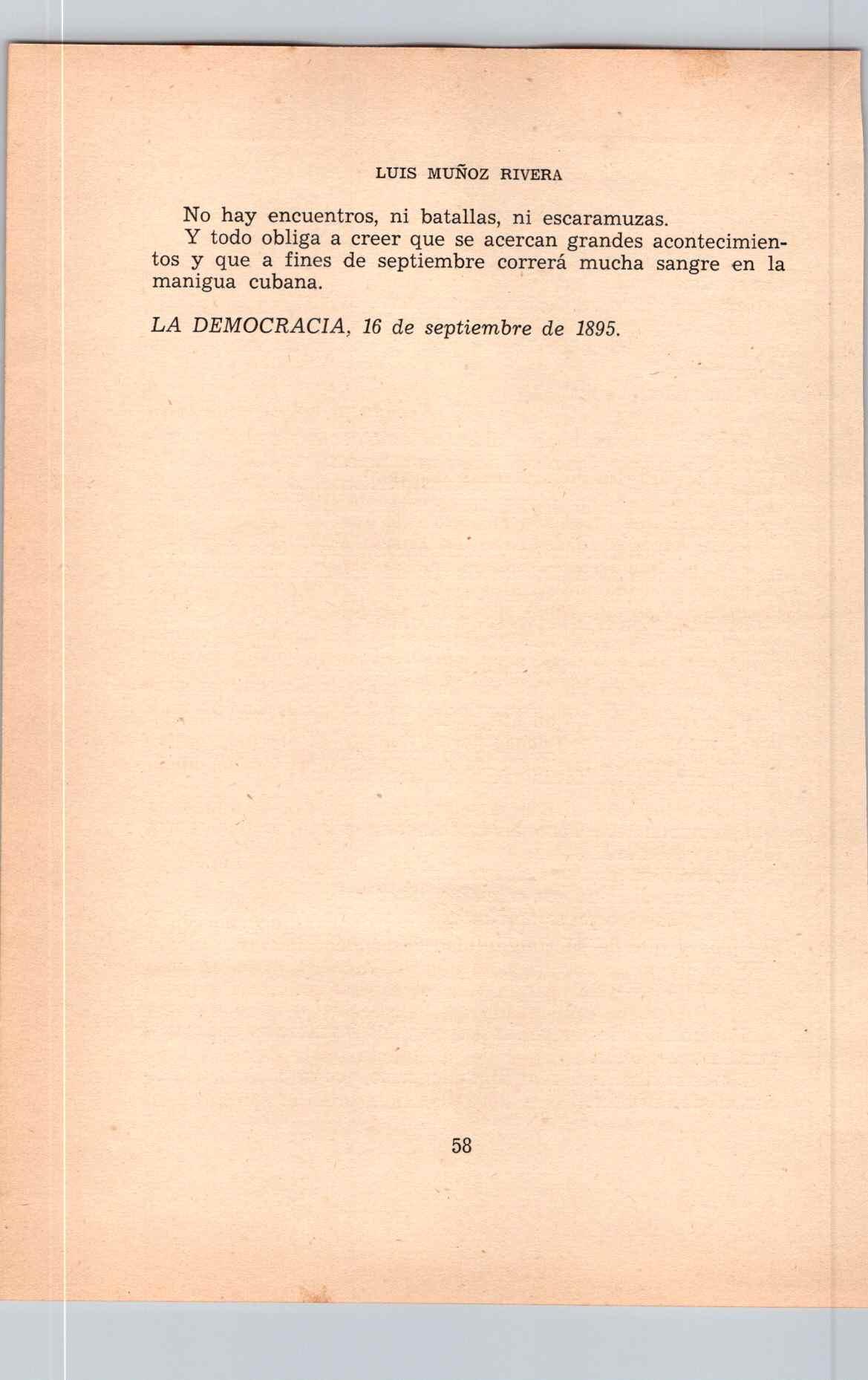 LUIS MUÑOZ RIVERA

No hay encuentros, ni batallas, ni escaramuzas.

Y todo obliga a creer que se acercan grandes acontecimientos y que a fines de septiembre correrá mucha sangre en la manigua cubana.

LA DEMOCRACIA, 16 de septiembre de 1895.

58